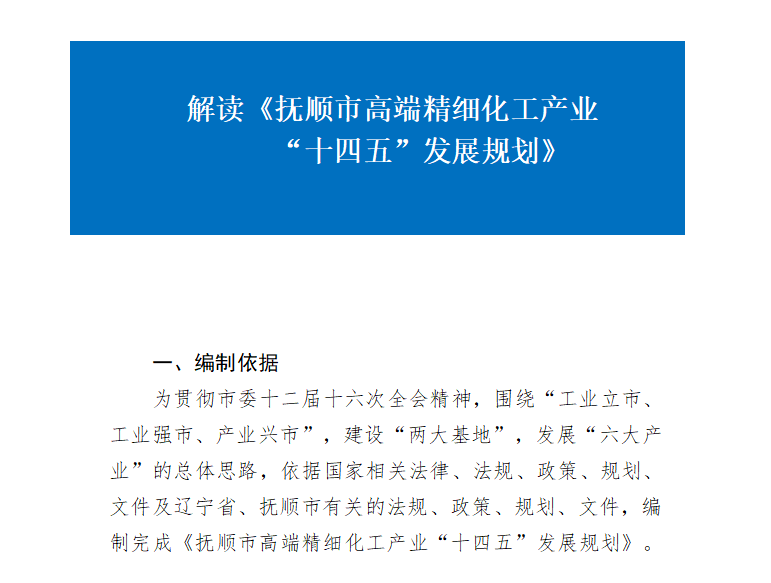 解读《抚顺市高端精细化工产业“十四五”发展规划》

一、编制依据

为贯彻市委十二届十六次全会精神，围绕“工业立市、工业强市、产业兴市”，建设“两大基地”，发展“六大产业”的总体思路，依据国家相关法律、法规、政策、规划、文件及辽宁省、抚顺市有关的法规、政策、规划、文件，编制完成《抚顺市高端精细化工产业“十四五”发展规划》。